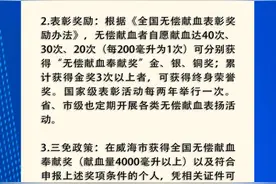 2.表彰奖励：根据《全国无偿献血表彰奖励办法》，无偿献血者自愿献血达40次、30次、20次（每200毫升为1次）可分别获得“无偿献血奉献奖”金、银、铜奖；累计获得金奖3次以上者，可获得终身荣誉奖。国家级表彰活动每两年举行一次。省、市级也定期开展各类无偿献血表扬活动。

3.三免政策：在威海市获得全国无偿献血奉献奖（献血量4000毫升以上）以及符合申报上述奖项条件的个人，凭相关证件可